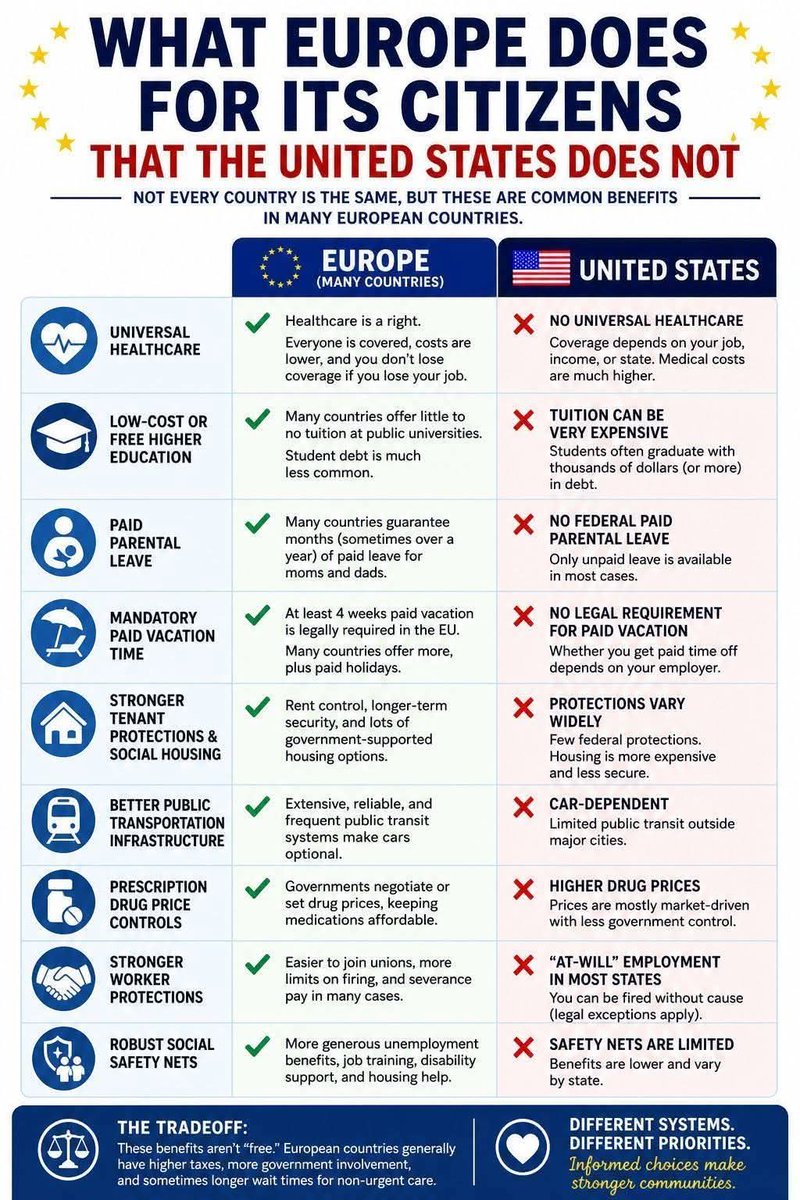 WHAT EUROPE DOES FOR ITS CITIZENS
THAT THE UNITED STATES DOES NOT

NOT EVERY COUNTRY IS THE SAME, BUT THESE ARE COMMON BENEFITS IN MANY EUROPEAN COUNTRIES.

| | EUROPE (MANY COUNTRIES) | UNITED STATES |
|---|---|---|
| UNIVERSAL HEALTHCARE | Healthcare is a right. Everyone is covered, costs are lower, and you don't lose coverage if you lose your job. | NO UNIVERSAL HEALTHCARE Coverage depends on your job, income, or state. Medical costs are much higher. |
| LOW-COST OR FREE HIGHER EDUCATION | Many countries offer little to no tuition at public universities. Student debt is much less common. | TUITION CAN BE VERY EXPENSIVE Students often graduate with thousands of dollars (or more) in debt. |
| PAID PARENTAL LEAVE | Many countries guarantee months (sometimes over a year) of paid leave for moms and dads. | NO FEDERAL PAID PARENTAL LEAVE Only unpaid leave is available in most cases. |
| MANDATORY PAID VACATION TIME | At least 4 weeks paid vacation is legally required in the EU. Many countries offer more, plus paid holidays. | NO LEGAL REQUIREMENT FOR PAID VACATION Whether you get paid time off depends on your employer. |
| STRONGER TENANT PROTECTIONS & SOCIAL HOUSING | Rent control, longer-term security, and lots of government-supported housing options. | PROTECTIONS VARY WIDELY Few federal protections. Housing is more expensive and less secure. |
| BETTER PUBLIC TRANSPORTATION INFRASTRUCTURE | Extensive, reliable, and frequent public transit systems make cars optional. | CAR-DEPENDENT Limited public transit outside major cities. |
| PRESCRIPTION DRUG PRICE CONTROLS | Governments negotiate or set drug prices, keeping medications affordable. | HIGHER DRUG PRICES Prices are mostly market-driven with less government control. |
| STRONGER WORKER PROTECTIONS | Easier to join unions, more limits on firing, and severance pay in many cases. | "AT-WILL" EMPLOYMENT IN MOST STATES You can be fired without cause (legal exceptions apply). |
| ROBUST SOCIAL SAFETY NETS | More generous unemployment benefits, job training, disability support, and housing help. | SAFETY NETS ARE LIMITED Benefits are lower and vary by state. |

THE TRADEOFF:
These benefits aren't "free." European countries generally have higher taxes, more government involvement, and sometimes longer wait times for non-urgent care.

DIFFERENT SYSTEMS. DIFFERENT PRIORITIES.
Informed choices make stronger communities.